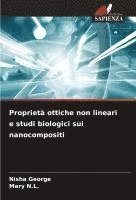 SAPIENZA

Proprietà ottiche non lineari e studi biologici sui nanocompositi

Nisha George
Mary N.L.